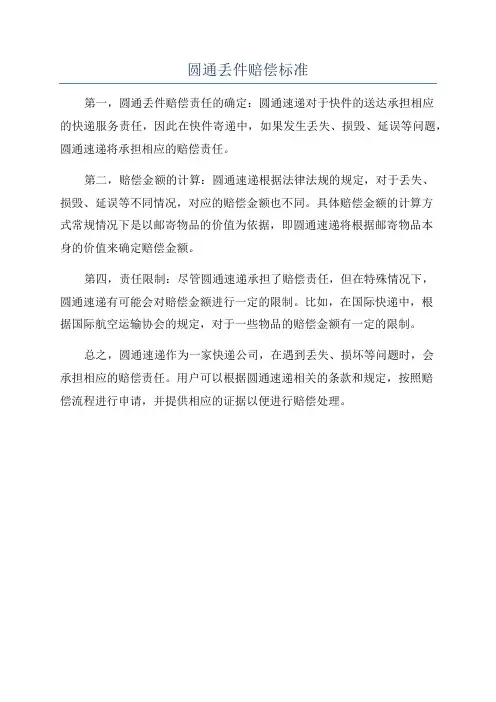 圆通丢件赔偿标准

第一，圆通丢件赔偿责任的确定：圆通速递对于快件的送达承担相应的快递服务责任，因此在快件寄递中，如果发生丢失、损毁、延误等问题，圆通速递将承担相应的赔偿责任。

第二，赔偿金额的计算：圆通速递根据法律法规的规定，对于丢失、损毁、延误等不同情况，对应的赔偿金额也不同。具体赔偿金额的计算方式常规情况下是以邮寄物品的价值为依据，即圆通速递将根据邮寄物品本身的价值来确定赔偿金额。

第四，责任限制：尽管圆通速递承担了赔偿责任，但在特殊情况下，圆通速递有可能会对赔偿金额进行一定的限制。比如，在国际快递中，根据国际航空运输协会的规定，对于一些物品的赔偿金额有一定的限制。

总之，圆通速递作为一家快递公司，在遇到丢失、损坏等问题时，会承担相应的赔偿责任。用户可以根据圆通速递相关的条款和规定，按照赔偿流程进行申请，并提供相应的证据以便进行赔偿处理。